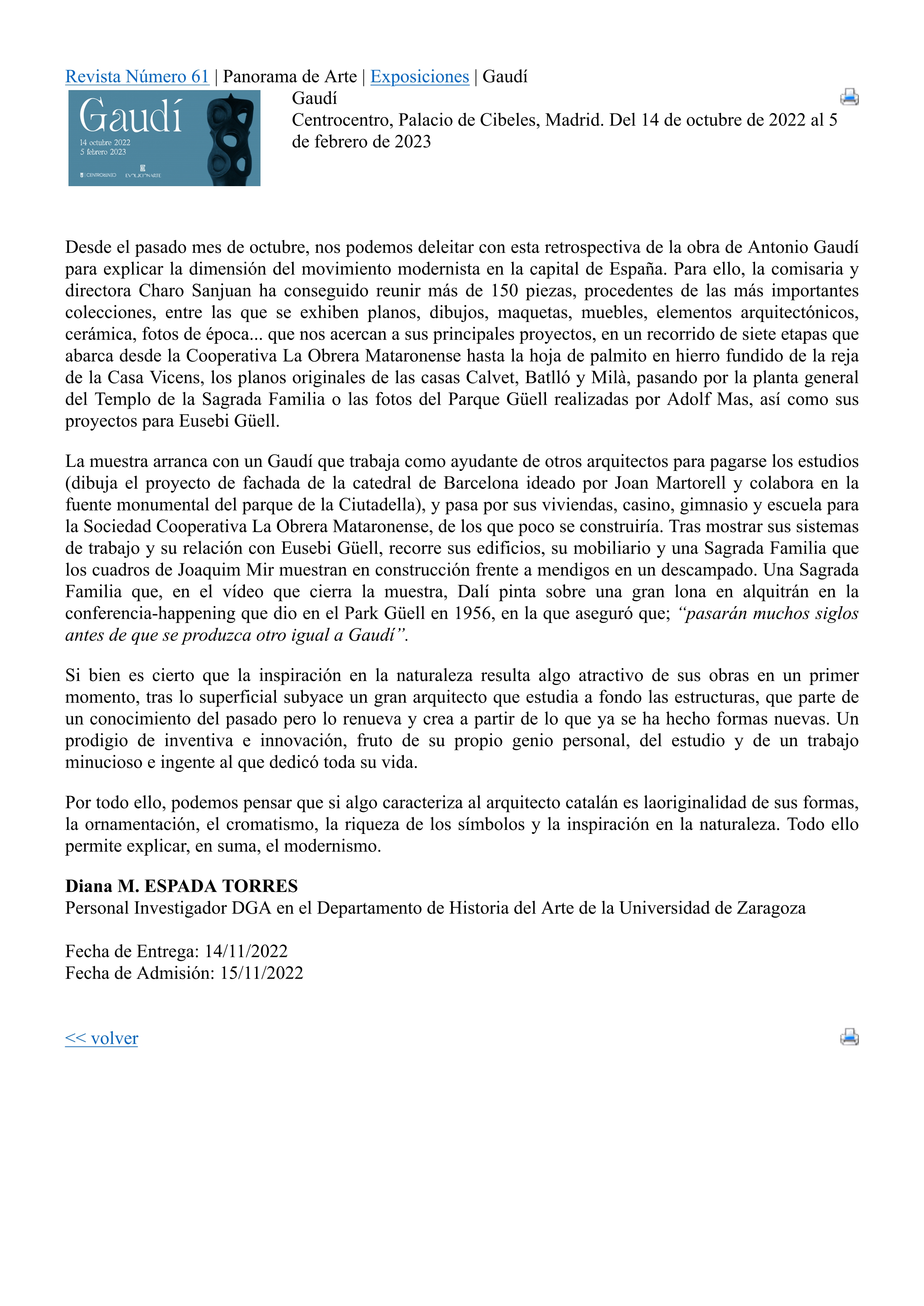 Revista Número 61 | Panorama de Arte | Exposiciones | Gaudí

Gaudí
14 octubre 2022
5 febrero 2023
CENTROCENTRO EVOLUCIONARTE

Gaudí
Centrocentro, Palacio de Cibeles, Madrid. Del 14 de octubre de 2022 al 5 de febrero de 2023

Desde el pasado mes de octubre, nos podemos deleitar con esta retrospectiva de la obra de Antonio Gaudí para explicar la dimensión del movimiento modernista en la capital de España. Para ello, la comisaria y directora Charo Sanjuan ha conseguido reunir más de 150 piezas, procedentes de las más importantes colecciones, entre las que se exhiben planos, dibujos, maquetas, muebles, elementos arquitectónicos, cerámica, fotos de época... que nos acercan a sus principales proyectos, en un recorrido de siete etapas que abarca desde la Cooperativa La Obrera Mataronense hasta la hoja de palmito en hierro fundido de la reja de la Casa Vicens, los planos originales de las casas Calvet, Batlló y Milà, pasando por la planta general del Templo de la Sagrada Familia o las fotos del Parque Güell realizadas por Adolf Mas, así como sus proyectos para Eusebi Güell.

La muestra arranca con un Gaudí que trabaja como ayudante de otros arquitectos para pagarse los estudios (dibuja el proyecto de fachada de la catedral de Barcelona ideado por Joan Martorell y colabora en la fuente monumental del parque de la Ciutadella), y pasa por sus viviendas, casino, gimnasio y escuela para la Sociedad Cooperativa La Obrera Mataronense, de los que poco se construiría. Tras mostrar sus sistemas de trabajo y su relación con Eusebi Güell, recorre sus edificios, su mobiliario y una Sagrada Familia que los cuadros de Joaquim Mir muestran en construcción frente a mendigos en un descampado. Una Sagrada Familia que, en el vídeo que cierra la muestra, Dalí pinta sobre una gran lona en alquitrán en la conferencia-happening que dio en el Park Güell en 1956, en la que aseguró que; “pasarán muchos siglos antes de que se produzca otro igual a Gaudí”.

Si bien es cierto que la inspiración en la naturaleza resulta algo atractivo de sus obras en un primer momento, tras lo superficial subyace un gran arquitecto que estudia a fondo las estructuras, que parte de un conocimiento del pasado pero lo renueva y crea a partir de lo que ya se ha hecho formas nuevas. Un prodigio de inventiva e innovación, fruto de su propio genio personal, del estudio y de un trabajo minucioso e ingente al que dedicó toda su vida.

Por todo ello, podemos pensar que si algo caracteriza al arquitecto catalán es laoriginalidad de sus formas, la ornamentación, el cromatismo, la riqueza de los símbolos y la inspiración en la naturaleza. Todo ello permite explicar, en suma, el modernismo.

Diana M. ESPADA TORRES
Personal Investigador DGA en el Departamento de Historia del Arte de la Universidad de Zaragoza

Fecha de Entrega: 14/11/2022
Fecha de Admisión: 15/11/2022

<< volver